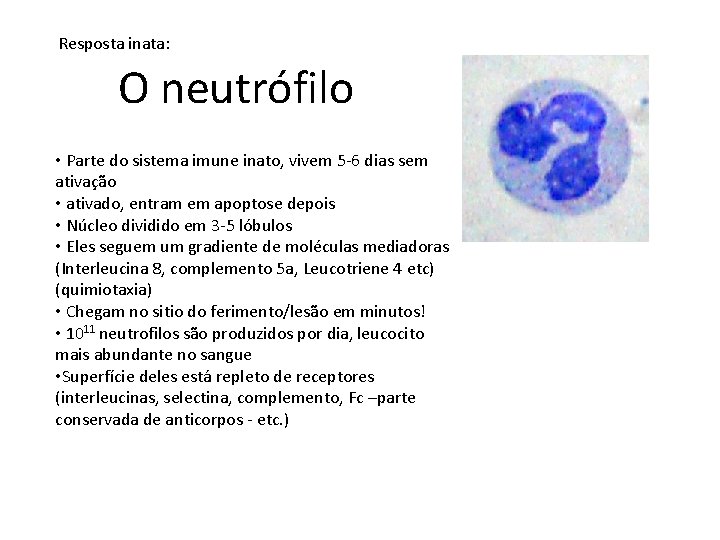 Resposta inata:

O neutrófilo

• Parte do sistema imune inato, vivem 5-6 dias sem ativação
• ativado, entram em apoptose depois
• Núcleo dividido em 3-5 lóbulos
• Eles seguem um gradiente de moléculas mediadoras (Interleucina 8, complemento 5a, Leucotriene 4 etc) (quimiotaxia)
• Chegam no sitio do ferimento/lesão em minutos!
• $10^{11}$ neutrofilos são produzidos por dia, leucocito mais abundante no sangue
•Superfície deles está repleto de receptores (interleucinas, selectina, complemento, Fc –parte conservada de anticorpos - etc.)